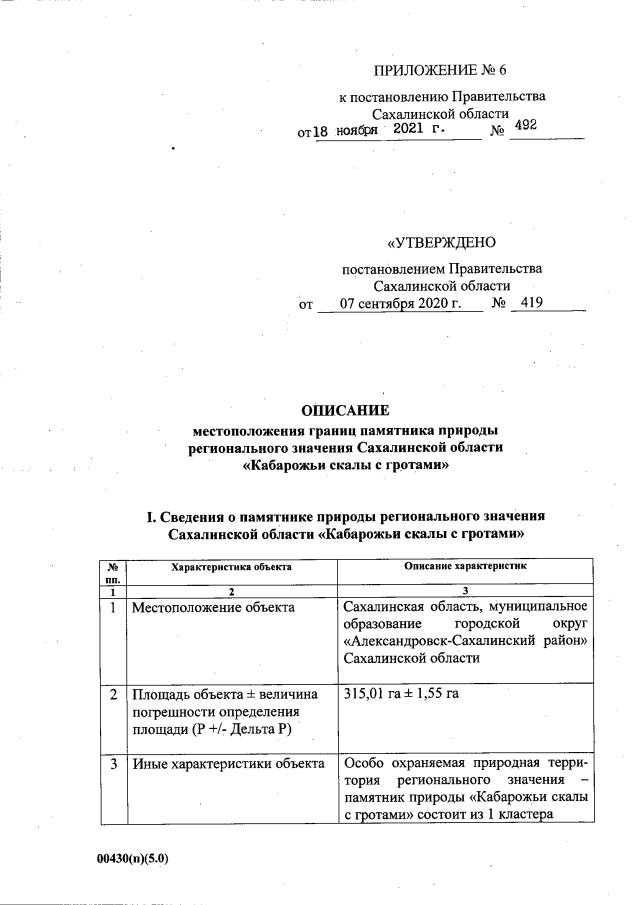 ПРИЛОЖЕНИЕ № 6
к постановлению Правительства
Сахалинской области
от 18 ноября 2021 г. № 492

«УТВЕРЖДЕНО
постановлением Правительства
Сахалинской области
от 07 сентября 2020 г. № 419

ОПИСАНИЕ
местоположения границ памятника природы регионального значения Сахалинской области «Кабарожьи скалы с гротами»

I. Сведения о памятнике природы регионального значения Сахалинской области «Кабарожьи скалы с гротами»

| № пп. | Характеристика объекта | Описание характеристик |
|---|---|---|
| 1 | 2 | 3 |
| 1 | Местоположение объекта | Сахалинская область, муниципальное образование городской округ «Александровск-Сахалинский район» Сахалинской области |
| 2 | Площадь объекта ± величина погрешности определения площади (Р +/- Дельта Р) | 315,01 га ± 1,55 га |
| 3 | Иные характеристики объекта | Особо охраняемая природная территория регионального значения – памятник природы «Кабарожьи скалы с гротами» состоит из 1 кластера |

00430(п)(5.0)